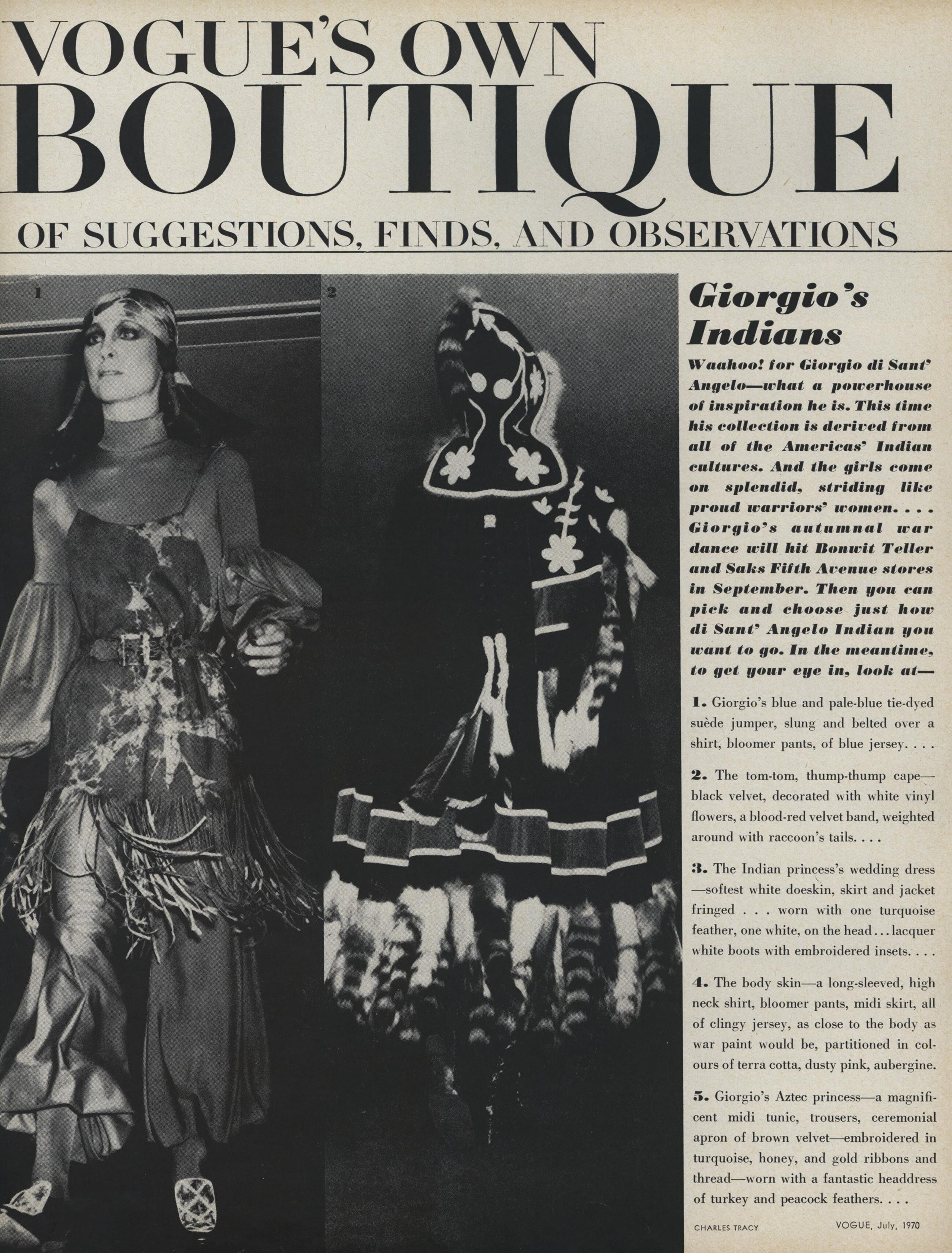 VOGUE'S OWN
BOUTIQUE
OF SUGGESTIONS, FINDS, AND OBSERVATIONS

1

2

Giorgio's Indians

Waahoo! for Giorgio di Sant' Angelo—what a powerhouse of inspiration he is. This time his collection is derived from all of the Americas' Indian cultures. And the girls come on splendid, striding like proud warriors' women. . . . Giorgio's autumnal war dance will hit Bonwit Teller and Saks Fifth Avenue stores in September. Then you can pick and choose just how di Sant' Angelo Indian you want to go. In the meantime, to get your eye in, look at—

1. Giorgio's blue and pale-blue tie-dyed suède jumper, slung and belted over a shirt, bloomer pants, of blue jersey. . . .

2. The tom-tom, thump-thump cape—black velvet, decorated with white vinyl flowers, a blood-red velvet band, weighted around with raccoon's tails. . . .

3. The Indian princess's wedding dress—softest white doeskin, skirt and jacket fringed . . . worn with one turquoise feather, one white, on the head . . . lacquer white boots with embroidered insets. . . .

4. The body skin—a long-sleeved, high neck shirt, bloomer pants, midi skirt, all of clingy jersey, as close to the body as war paint would be, partitioned in colours of terra cotta, dusty pink, aubergine.

5. Giorgio's Aztec princess—a magnificent midi tunic, trousers, ceremonial apron of brown velvet—embroidered in turquoise, honey, and gold ribbons and thread—worn with a fantastic headdress of turkey and peacock feathers. . . .

CHARLES TRACY

VOGUE, July, 1970